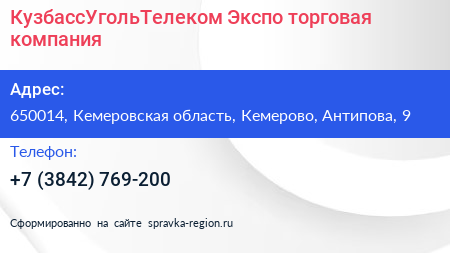 КузбассУгольТелеком Экспо торговая компания

Адрес:

650014, Кемеровская область, Кемерово, Антипова, 9

Телефон:

+7 (3842) 769-200

Сформированно на сайте spravka-region.ru